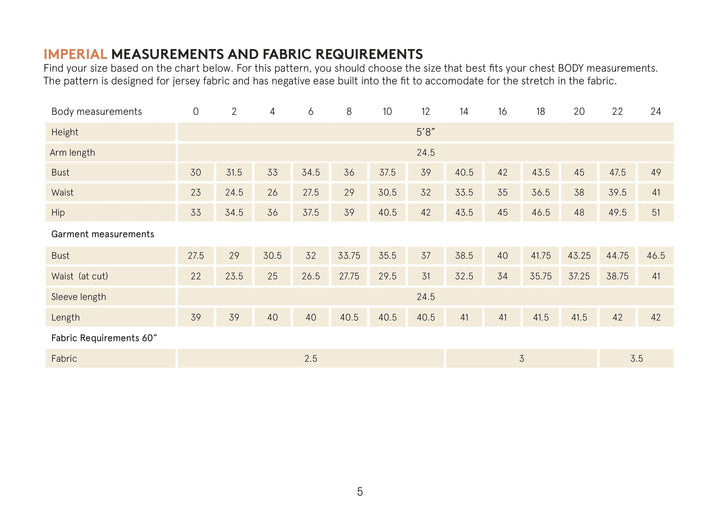 IMPERIAL MEASUREMENTS AND FABRIC REQUIREMENTS
Find your size based on the chart below. For this pattern, you should choose the size that best fits your chest BODY measurements. The pattern is designed for jersey fabric and has negative ease built into the fit to accomodate for the stretch in the fabric.

| Body measurements | 0 | 2 | 4 | 6 | 8 | 10 | 12 | 14 | 16 | 18 | 20 | 22 | 24 |
|---|---|---|---|---|---|---|---|---|---|---|---|---|---|
| Height | 5'8" | | | | | | | | | | | | |
| Arm length | 24.5 | | | | | | | | | | | | |
| Bust | 30 | 31.5 | 33 | 34.5 | 36 | 37.5 | 39 | 40.5 | 42 | 43.5 | 45 | 47.5 | 49 |
| Waist | 23 | 24.5 | 26 | 27.5 | 29 | 30.5 | 32 | 33.5 | 35 | 36.5 | 38 | 39.5 | 41 |
| Hip | 33 | 34.5 | 36 | 37.5 | 39 | 40.5 | 42 | 43.5 | 45 | 46.5 | 48 | 49.5 | 51 |
| Garment measurements | | | | | | | | | | | | | |
| Bust | 27.5 | 29 | 30.5 | 32 | 33.75 | 35.5 | 37 | 38.5 | 40 | 41.75 | 43.25 | 44.75 | 46.5 |
| Waist (at cut) | 22 | 23.5 | 25 | 26.5 | 27.75 | 29.5 | 31 | 32.5 | 34 | 35.75 | 37.25 | 38.75 | 41 |
| Sleeve length | 24.5 | | | | | | | | | | | | |
| Length | 39 | 39 | 40 | 40 | 40.5 | 40.5 | 40.5 | 41 | 41 | 41.5 | 41.5 | 42 | 42 |
| Fabric Requirements 60" | | | | | | | | | | | | | |
| Fabric | 2.5 | | | | | | | 3 | | | | 3.5 | |

5